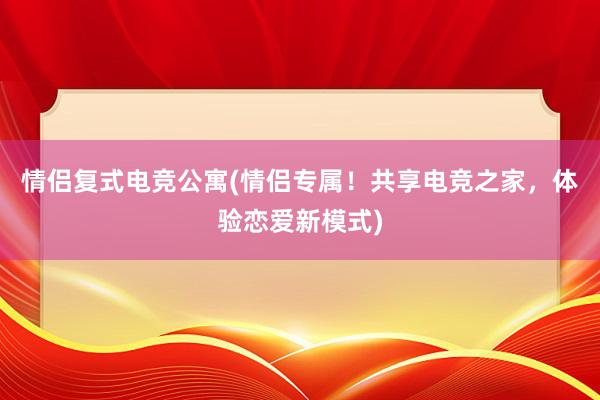 情侣复式电竞公寓(情侣专属！共享电竞之家，体验恋爱新模式)